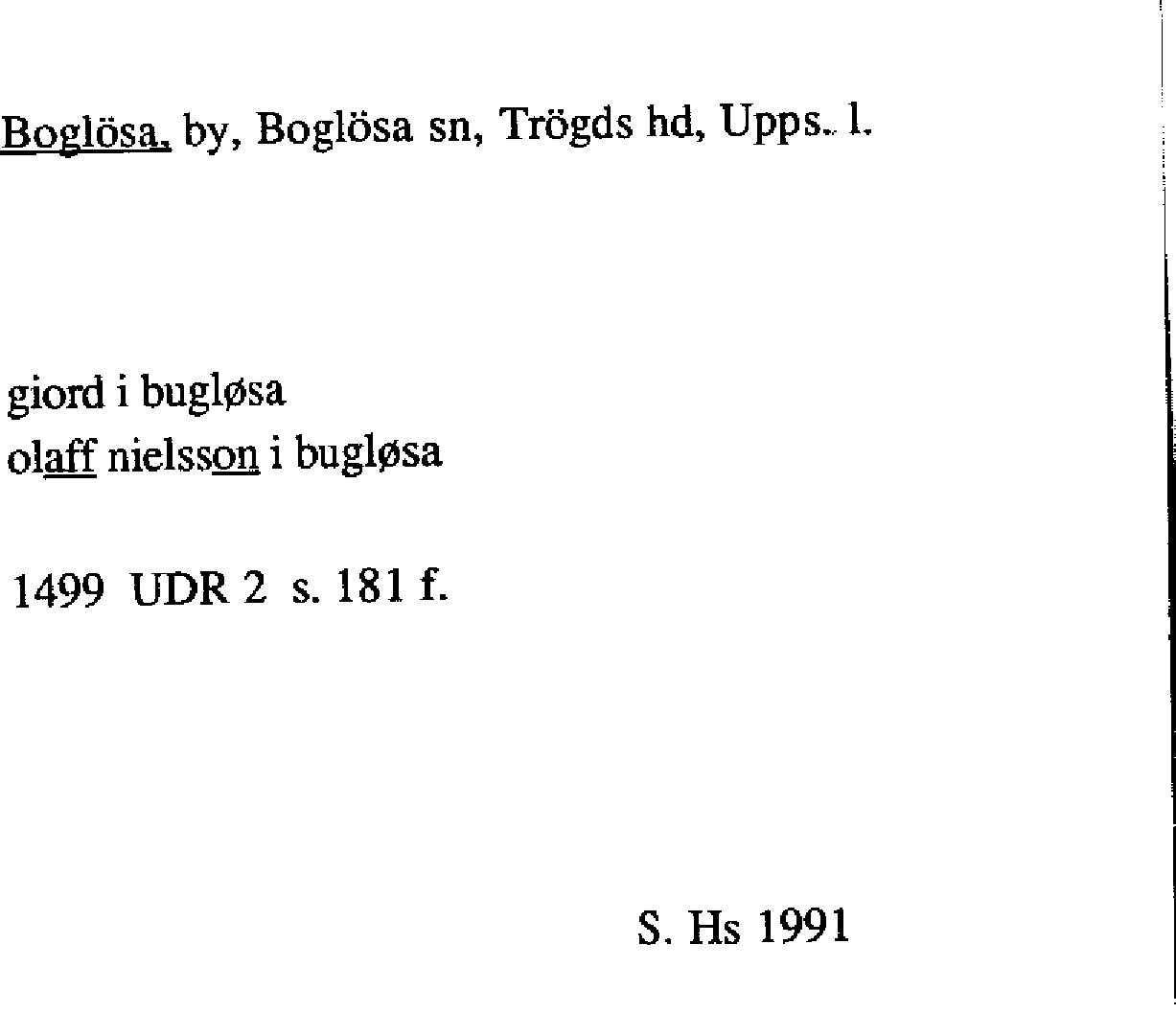 Boglösa, by, Boglösa sn, Trögds hd, Upps. l.

giord i bugløsa
olaff nielsson i bugløsa

1499 UDR 2 s. 181 f.

S. Hs 1991